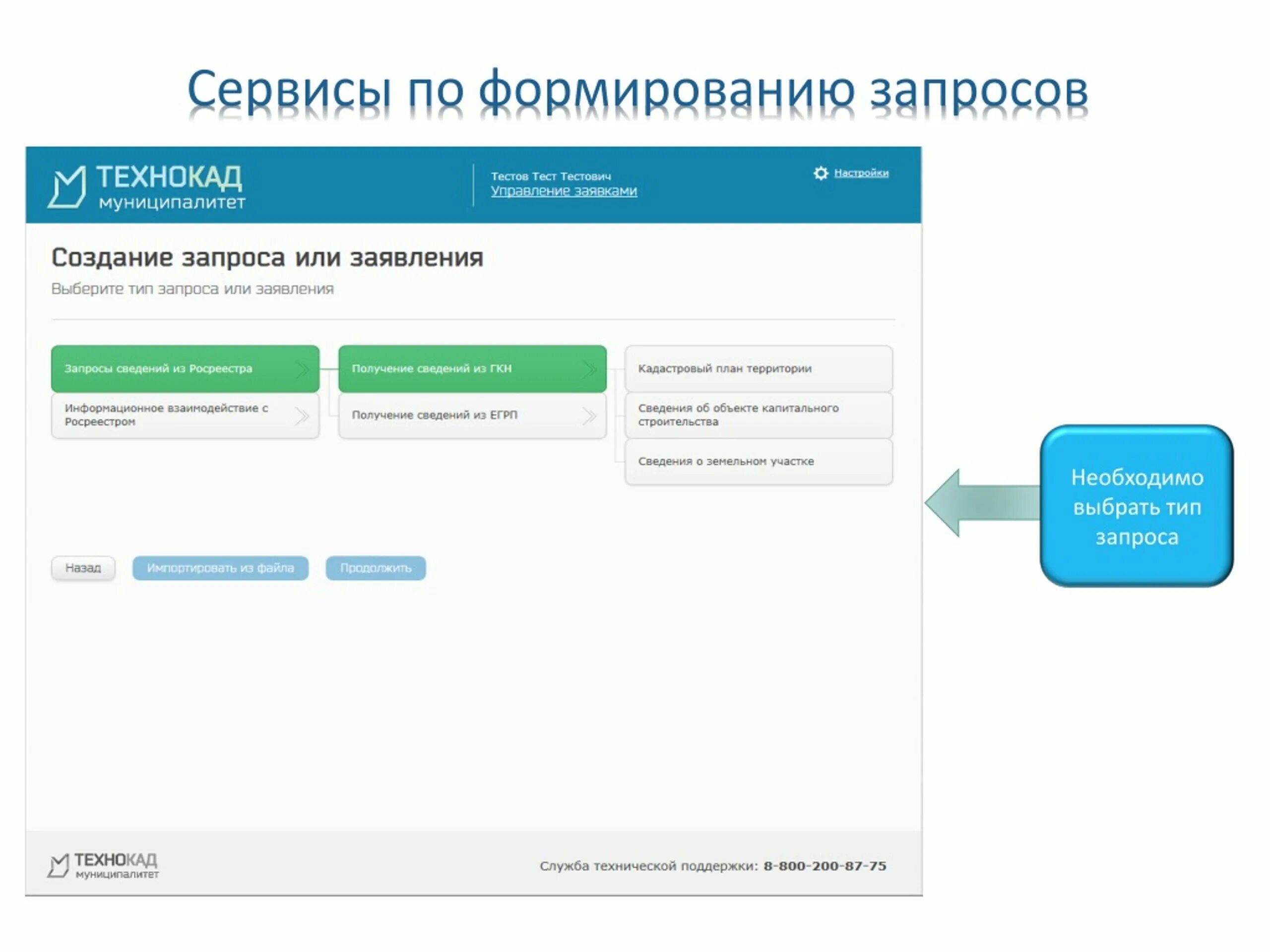 Сервисы по формированию запросов

ТЕХНОКАД муниципалитет

Тестов Тест Тестович
Управление заявками

Настройки

Создание запроса или заявления

Выберите тип запроса или заявления

Запросы сведений из Росреестра

Информационное взаимодействие с Росреестром

Получение сведений из ГКН

Получение сведений из ЕГРП

Кадастровый план территории

Сведения об объекте капитального строительства

Сведения о земельном участке

Назад

Импортировать из файла

Продолжить

Необходимо выбрать тип запроса

ТЕХНОКАД муниципалитет

Служба технической поддержки: 8-800-200-87-75